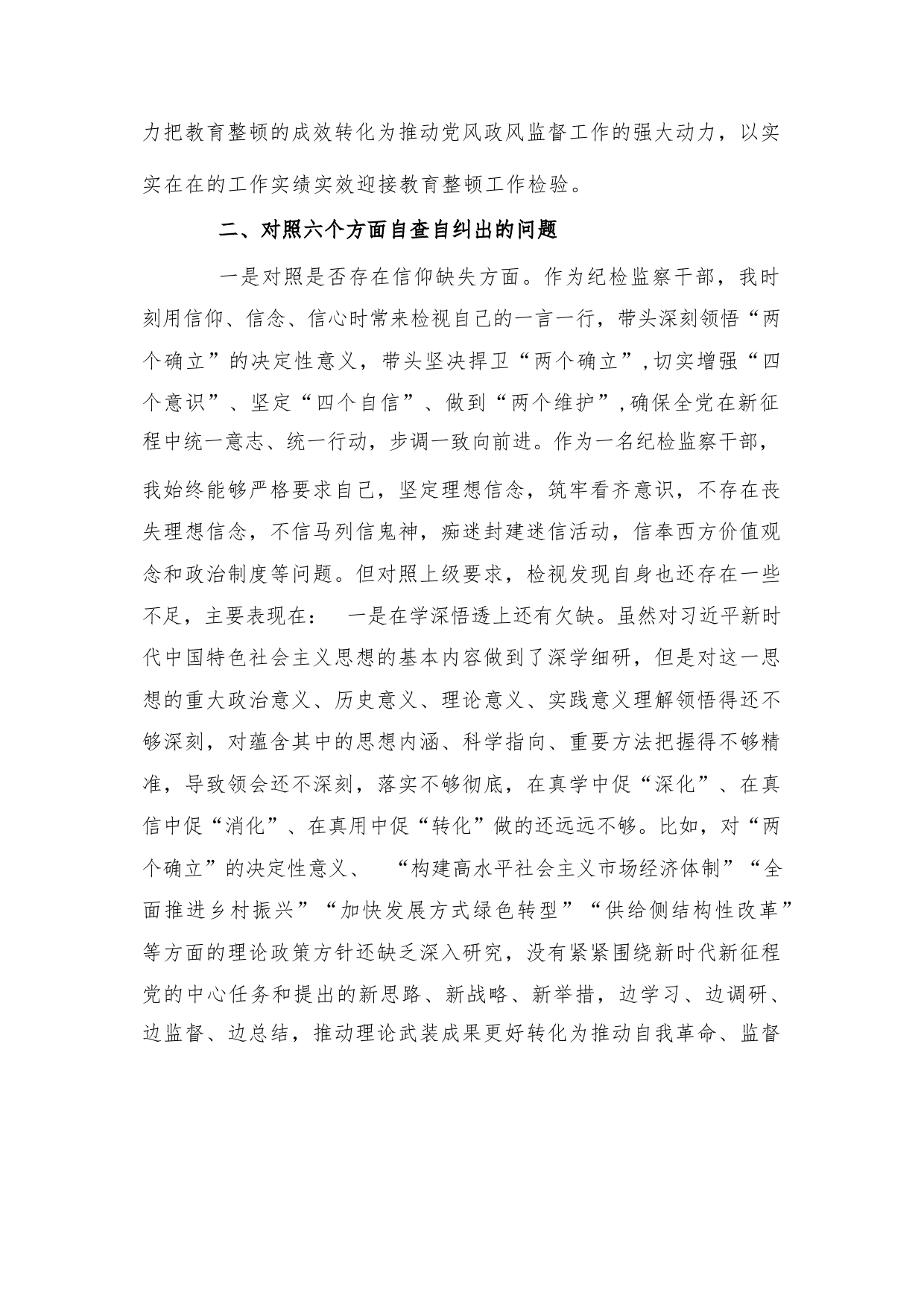 力把教育整顿的成效转化为推动党风政风监督工作的强大动力，以实实在在的工作实绩实效迎接教育整顿工作检验。

二、对照六个方面自查自纠出的问题

一是对照是否存在信仰缺失方面。作为纪检监察干部，我时刻用信仰、信念、信心时常来检视自己的一言一行，带头深刻领悟“两个确立”的决定性意义，带头坚决捍卫“两个确立”，切实增强“四个意识”、坚定“四个自信”、做到“两个维护”，确保全党在新征程中统一意志、统一行动，步调一致向前进。作为一名纪检监察干部，我始终能够严格要求自己，坚定理想信念，筑牢看齐意识，不存在丧失理想信念，不信马列信鬼神，痴迷封建迷信活动，信奉西方价值观念和政治制度等问题。但对照上级要求，检视发现自身也还存在一些不足，主要表现在： 一是在学深悟透上还有欠缺。虽然对习近平新时代中国特色社会主义思想的基本内容做到了深学细研，但是对这一思想的重大政治意义、历史意义、理论意义、实践意义理解领悟得还不够深刻，对蕴含其中的思想内涵、科学指向、重要方法把握得不够精准，导致领会还不深刻，落实不够彻底，在真学中促“深化”、在真信中促“消化”、在真用中促“转化”做的还远远不够。比如，对“两个确立”的决定性意义、 “构建高水平社会主义市场经济体制”“全面推进乡村振兴”“加快发展方式绿色转型”“供给侧结构性改革”等方面的理论政策方针还缺乏深入研究，没有紧紧围绕新时代新征程党的中心任务和提出的新思路、新战略、新举措，边学习、边调研、边监督、边总结，推动理论武装成果更好转化为推动自我革命、监督